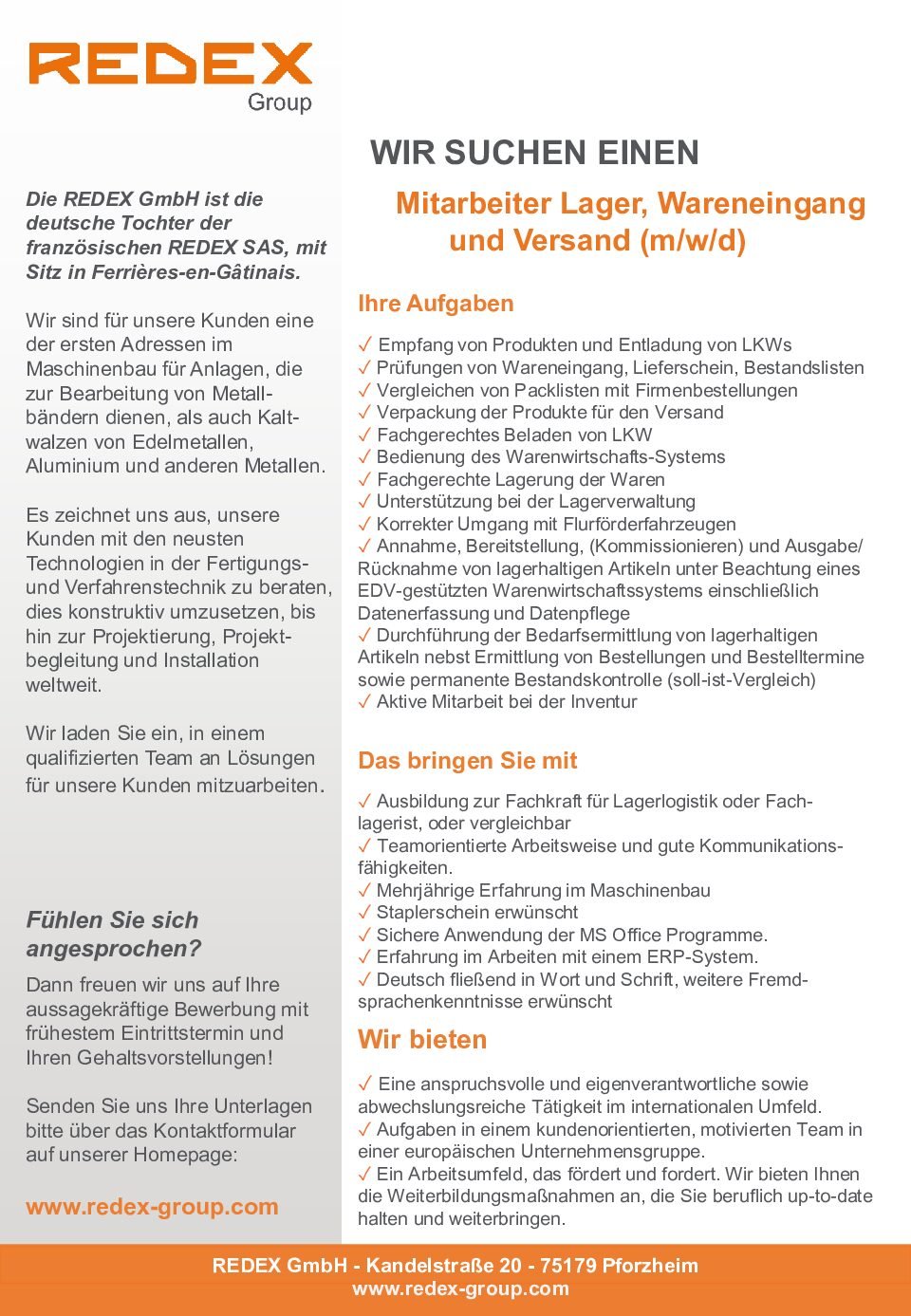 REDEX
Group

Die REDEX GmbH ist die deutsche Tochter der französischen REDEX SAS, mit Sitz in Ferrières-en-Gâtinais.

Wir sind für unsere Kunden eine der ersten Adressen im Maschinenbau für Anlagen, die zur Bearbeitung von Metallbändern dienen, als auch Kaltwalzen von Edelmetallen, Aluminium und anderen Metallen.

Es zeichnet uns aus, unsere Kunden mit den neusten Technologien in der Fertigungs- und Verfahrenstechnik zu beraten, dies konstruktiv umzusetzen, bis hin zur Projektierung, Projektbegleitung und Installation weltweit.

Wir laden Sie ein, in einem qualifizierten Team an Lösungen für unsere Kunden mitzuarbeiten.

Fühlen Sie sich angesprochen?

Dann freuen wir uns auf Ihre aussagekräftige Bewerbung mit frühestem Eintrittstermin und Ihren Gehaltsvorstellungen!

Senden Sie uns Ihre Unterlagen bitte über das Kontaktformular auf unserer Homepage:

www.redex-group.com

WIR SUCHEN EINEN

Mitarbeiter Lager, Wareneingang und Versand (m/w/d)

Ihre Aufgaben

✓ Empfang von Produkten und Entladung von LKWs
✓ Prüfungen von Wareneingang, Lieferschein, Bestandslisten
✓ Vergleichen von Packlisten mit Firmenbestellungen
✓ Verpackung der Produkte für den Versand
✓ Fachgerechtes Beladen von LKW
✓ Bedienung des Warenwirtschafts-Systems
✓ Fachgerechte Lagerung der Waren
✓ Unterstützung bei der Lagerverwaltung
✓ Korrekter Umgang mit Flurförderfahrzeugen
✓ Annahme, Bereitstellung, (Kommissionieren) und Ausgabe/ Rücknahme von lagerhaltigen Artikeln unter Beachtung eines EDV-gestützten Warenwirtschaftssystems einschließlich Datenerfassung und Datenpflege
✓ Durchführung der Bedarfsermittlung von lagerhaltigen Artikeln nebst Ermittlung von Bestellungen und Bestelltermine sowie permanente Bestandskontrolle (soll-ist-Vergleich)
✓ Aktive Mitarbeit bei der Inventur

Das bringen Sie mit

✓ Ausbildung zur Fachkraft für Lagerlogistik oder Fachlagerist, oder vergleichbar
✓ Teamorientierte Arbeitsweise und gute Kommunikationsfähigkeiten.
✓ Mehrjährige Erfahrung im Maschinenbau
✓ Staplerschein erwünscht
✓ Sichere Anwendung der MS Office Programme.
✓ Erfahrung im Arbeiten mit einem ERP-System.
✓ Deutsch fließend in Wort und Schrift, weitere Fremdsprachenkenntnisse erwünscht

Wir bieten

✓ Eine anspruchsvolle und eigenverantwortliche sowie abwechslungsreiche Tätigkeit im internationalen Umfeld.
✓ Aufgaben in einem kundenorientierten, motivierten Team in einer europäischen Unternehmensgruppe.
✓ Ein Arbeitsumfeld, das fördert und fordert. Wir bieten Ihnen die Weiterbildungsmaßnahmen an, die Sie beruflich up-to-date halten und weiterbringen.

REDEX GmbH - Kandelstraße 20 - 75179 Pforzheim
www.redex-group.com